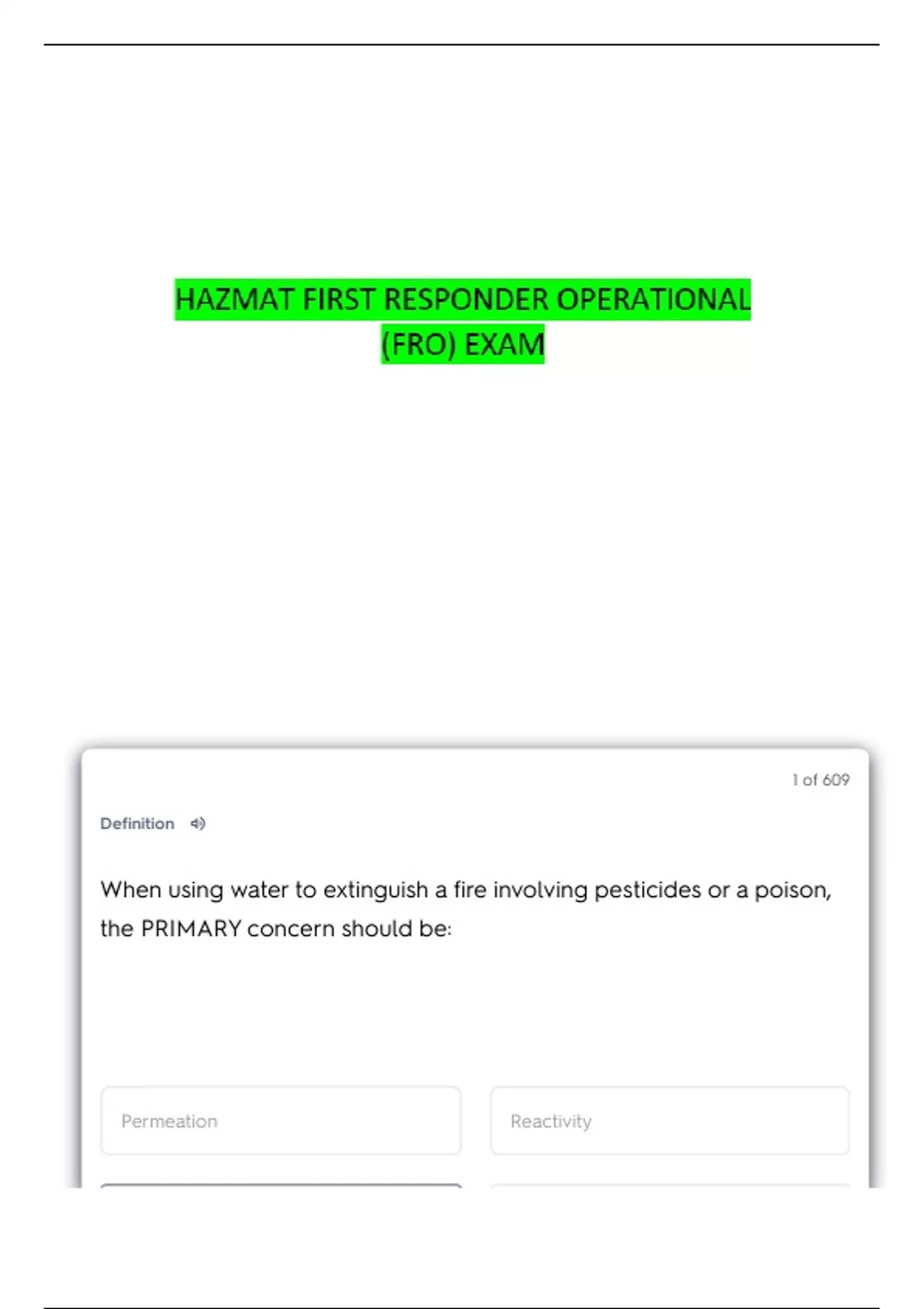 HAZMAT FIRST RESPONDER OPERATIONAL (FRO) EXAM

1 of 609

Definition

When using water to extinguish a fire involving pesticides or a poison, the PRIMARY concern should be:

Permeation

Reactivity